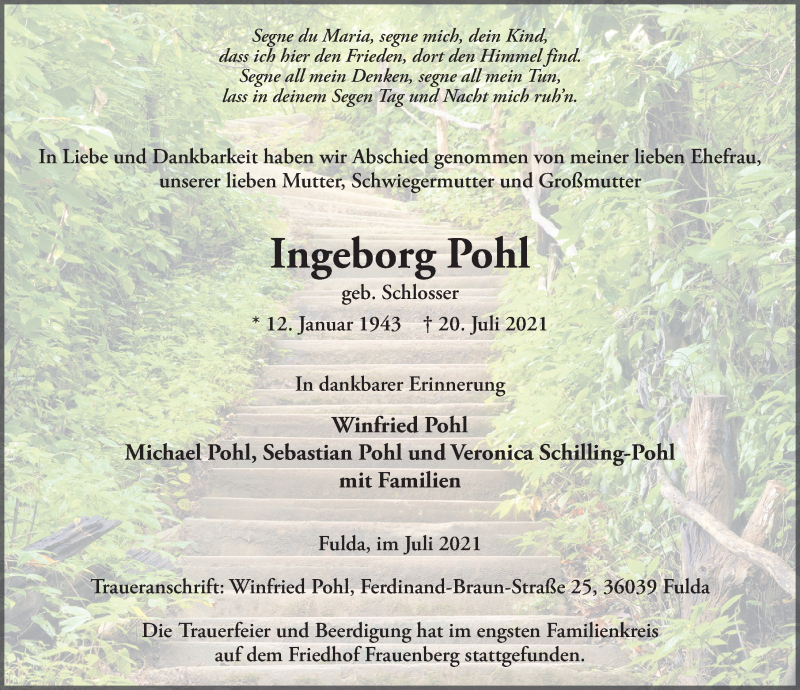 Segne du Maria, segne mich, dein Kind,
dass ich hier den Frieden, dort den Himmel find.
Segne all mein Denken, segne all mein Tun,
lass in deinem Segen Tag und Nacht mich ruh'n.

In Liebe und Dankbarkeit haben wir Abschied genommen von meiner lieben Ehefrau, unserer lieben Mutter, Schwiegermutter und Großmutter

Ingeborg Pohl

geb. Schlosser

* 12. Januar 1943 † 20. Juli 2021

In dankbarer Erinnerung

Winfried Pohl
Michael Pohl, Sebastian Pohl und Veronica Schilling-Pohl
mit Familien

Fulda, im Juli 2021

Traueranschrift: Winfried Pohl, Ferdinand-Braun-Straße 25, 36039 Fulda

Die Trauerfeier und Beerdigung hat im engsten Familienkreis auf dem Friedhof Frauenberg stattgefunden.